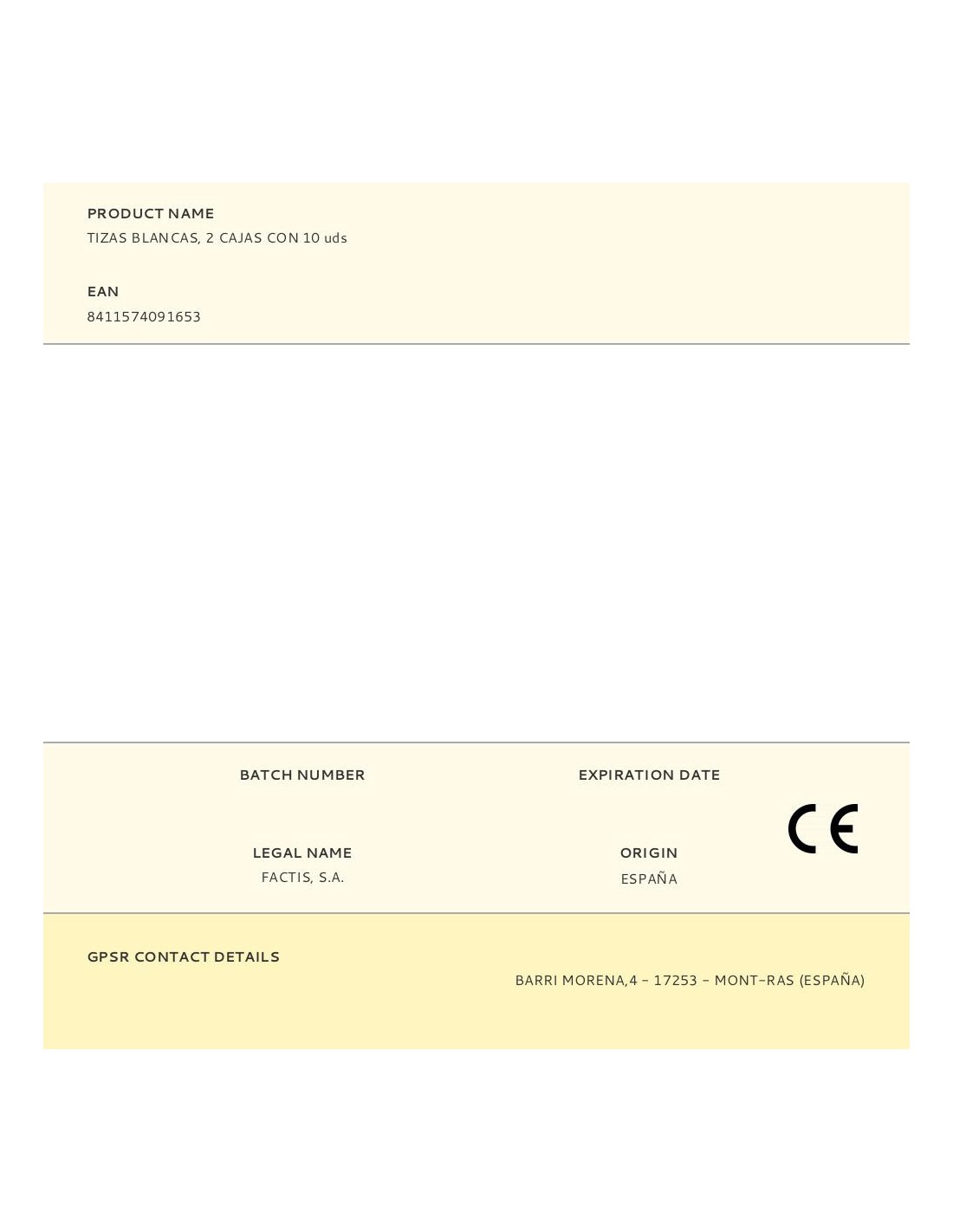 PRODUCT NAME
TIZAS BLANCAS, 2 CAJAS CON 10 uds

EAN
8411574091653

BATCH NUMBER

EXPIRATION DATE

CE

LEGAL NAME
FACTIS, S.A.

ORIGIN
ESPAÑA

GPSR CONTACT DETAILS

BARRI MORENA,4 - 17253 - MONT-RAS (ESPAÑA)